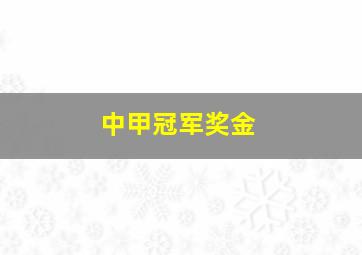 中甲冠军奖金